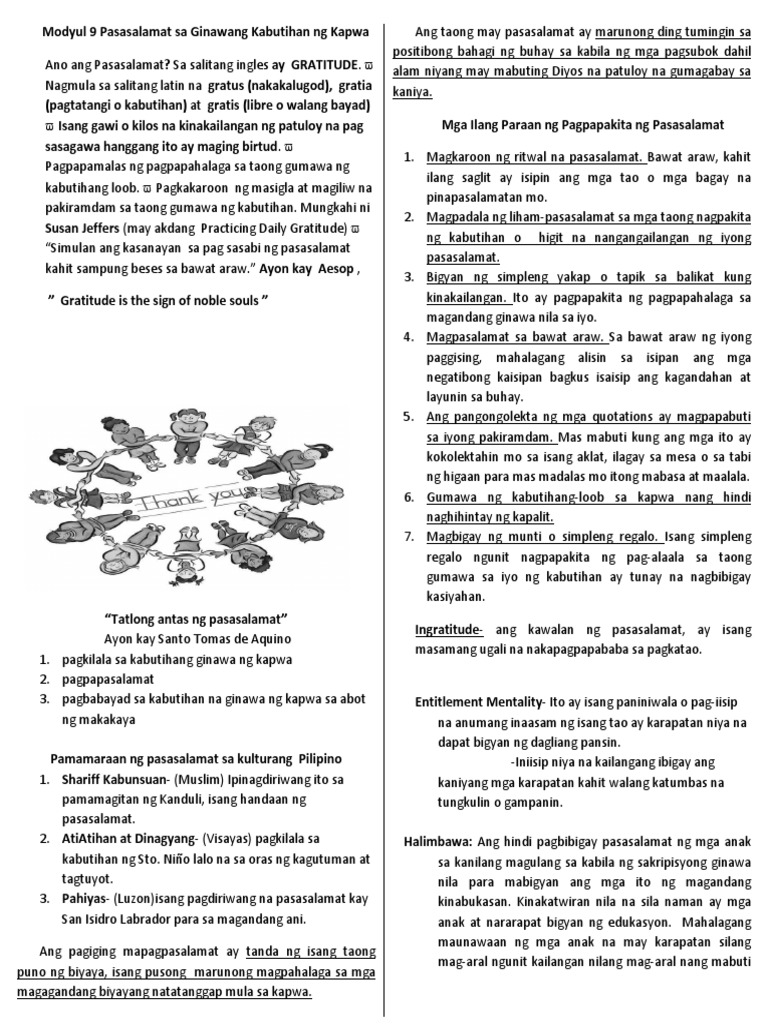 Modyul 9 Pasasalamat sa Ginawang Kabutihan ng Kapwa

Ano ang Pasasalamat? Sa salitang ingles ay GRATITUDE. ϖ Nagmula sa salitang latin na gratus (nakakalugod), gratia (pagtatangi o kabutihan) at gratis (libre o walang bayad) ϖ Isang gawi o kilos na kinakailangan ng patuloy na pag sasagawa hanggang ito ay maging birtud. ϖ Pagpapamalas ng pagpapahalaga sa taong gumawa ng kabutihang loob. ϖ Pagkakaroon ng masigla at magiliw na pakiramdam sa taong gumawa ng kabutihan. Mungkahi ni Susan Jeffers (may akdang Practicing Daily Gratitude) ϖ "Simulan ang kasanayan sa pag sasabi ng pasasalamat kahit sampung beses sa bawat araw." Ayon kay Aesop ,

" Gratitude is the sign of noble souls "

Thank you

"Tatlong antas ng pasasalamat"
Ayon kay Santo Tomas de Aquino
1. pagkilala sa kabutihang ginawa ng kapwa
2. pagpapasalamat
3. pagbabayad sa kabutihan na ginawa ng kapwa sa abot ng makakaya

Pamamaraan ng pasasalamat sa kulturang Pilipino
1. Shariff Kabunsuan- (Muslim) Ipinagdiriwang ito sa pamamagitan ng Kanduli, isang handaan ng pasasalamat.
2. AtiAtihan at Dinagyang- (Visayas) pagkilala sa kabutihan ng Sto. Niño lalo na sa oras ng kagutuman at tagtuyot.
3. Pahiyas- (Luzon)isang pagdiriwang na pasasalamat kay San Isidro Labrador para sa magandang ani.

Ang pagiging mapagpasalamat ay tanda ng isang taong puno ng biyaya, isang pusong marunong magpahalaga sa mga magagandang biyayang natatanggap mula sa kapwa.

Ang taong may pasasalamat ay marunong ding tumingin sa positibong bahagi ng buhay sa kabila ng mga pagsubok dahil alam niyang may mabuting Diyos na patuloy na gumagabay sa kaniya.

Mga Ilang Paraan ng Pagpapakita ng Pasasalamat

1. Magkaroon ng ritwal na pasasalamat. Bawat araw, kahit ilang saglit ay isipin ang mga tao o mga bagay na pinapasalamatan mo.
2. Magpadala ng liham-pasasalamat sa mga taong nagpakita ng kabutihan o higit na nangangailangan ng iyong pasasalamat.
3. Bigyan ng simpleng yakap o tapik sa balikat kung kinakailangan. Ito ay pagpapakita ng pagpapahalaga sa magandang ginawa nila sa iyo.
4. Magpasalamat sa bawat araw. Sa bawat araw ng iyong paggising, mahalagang alisin sa isipan ang mga negatibong kaisipan bagkus isaisip ang kagandahan at layunin sa buhay.
5. Ang pangongolekta ng mga quotations ay magpapabuti sa iyong pakiramdam. Mas mabuti kung ang mga ito ay kokolektahin mo sa isang aklat, ilagay sa mesa o sa tabi ng higaan para mas madalas mo itong mabasa at maalala.
6. Gumawa ng kabutihang-loob sa kapwa nang hindi naghihintay ng kapalit.
7. Magbigay ng munti o simpleng regalo. Isang simpleng regalo ngunit nagpapakita ng pag-alaala sa taong gumawa sa iyo ng kabutihan ay tunay na nagbibigay kasiyahan.

Ingratitude- ang kawalan ng pasasalamat, ay isang masamang ugali na nakapagpapababa sa pagkatao.

Entitlement Mentality- Ito ay isang paniniwala o pag-iisip na anumang inaasam ng isang tao ay karapatan niya na dapat bigyan ng dagliang pansin.
-Iniisip niya na kailangang ibigay ang kaniyang mga karapatan kahit walang katumbas na tungkulin o gampanin.

Halimbawa: Ang hindi pagbibigay pasasalamat ng mga anak sa kanilang magulang sa kabila ng sakripisyong ginawa nila para mabigyan ang mga ito ng magandang kinabukasan. Kinakatwiran nila na sila naman ay mga anak at nararapat bigyan ng edukasyon. Mahalagang maunawaan ng mga anak na may karapatan silang mag-aral ngunit kailangan nilang mag-aral nang mabuti